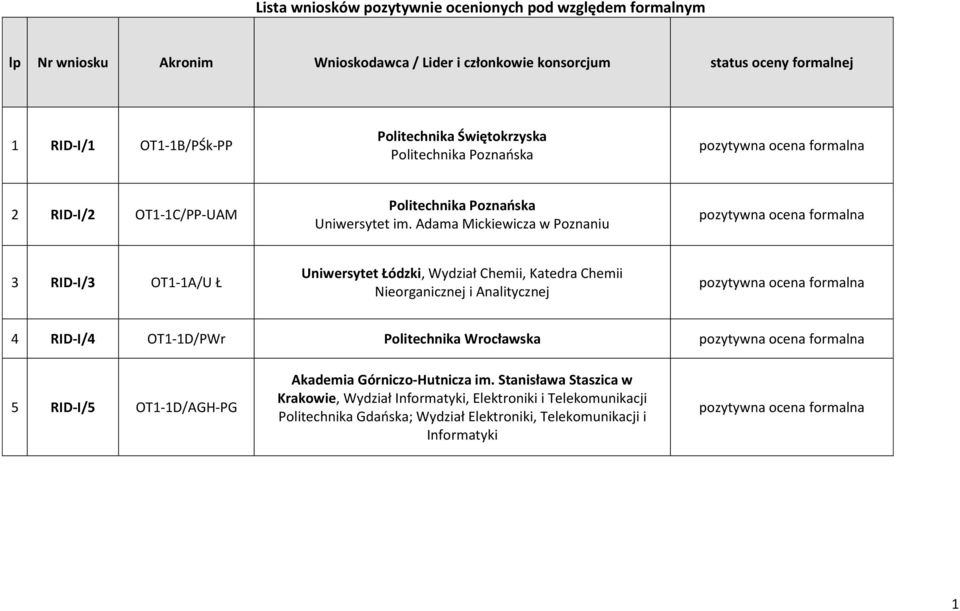 Lista wniosków pozytywnie ocenionych pod względem formalnym

| lp | Nr wniosku | Akronim | Wnioskodawca / Lider i członkowie konsorcjum | status oceny formalnej |
|---|---|---|---|---|
| 1 | RID-I/1 | OT1-1B/PŚk-PP | Politechnika Świętokrzyska Politechnika Poznańska | pozytywna ocena formalna |
| 2 | RID-I/2 | OT1-1C/PP-UAM | Politechnika Poznańska Uniwersytet im. Adama Mickiewicza w Poznaniu | pozytywna ocena formalna |
| 3 | RID-I/3 | OT1-1A/U Ł | Uniwersytet Łódzki, Wydział Chemii, Katedra Chemii Nieorganicznej i Analitycznej | pozytywna ocena formalna |
| 4 | RID-I/4 | OT1-1D/PWr | Politechnika Wrocławska | pozytywna ocena formalna |
| 5 | RID-I/5 | OT1-1D/AGH-PG | Akademia Górniczo-Hutnicza im. Stanisława Staszica w Krakowie, Wydział Informatyki, Elektroniki i Telekomunikacji Politechnika Gdańska; Wydział Elektroniki, Telekomunikacji i Informatyki | pozytywna ocena formalna |

1